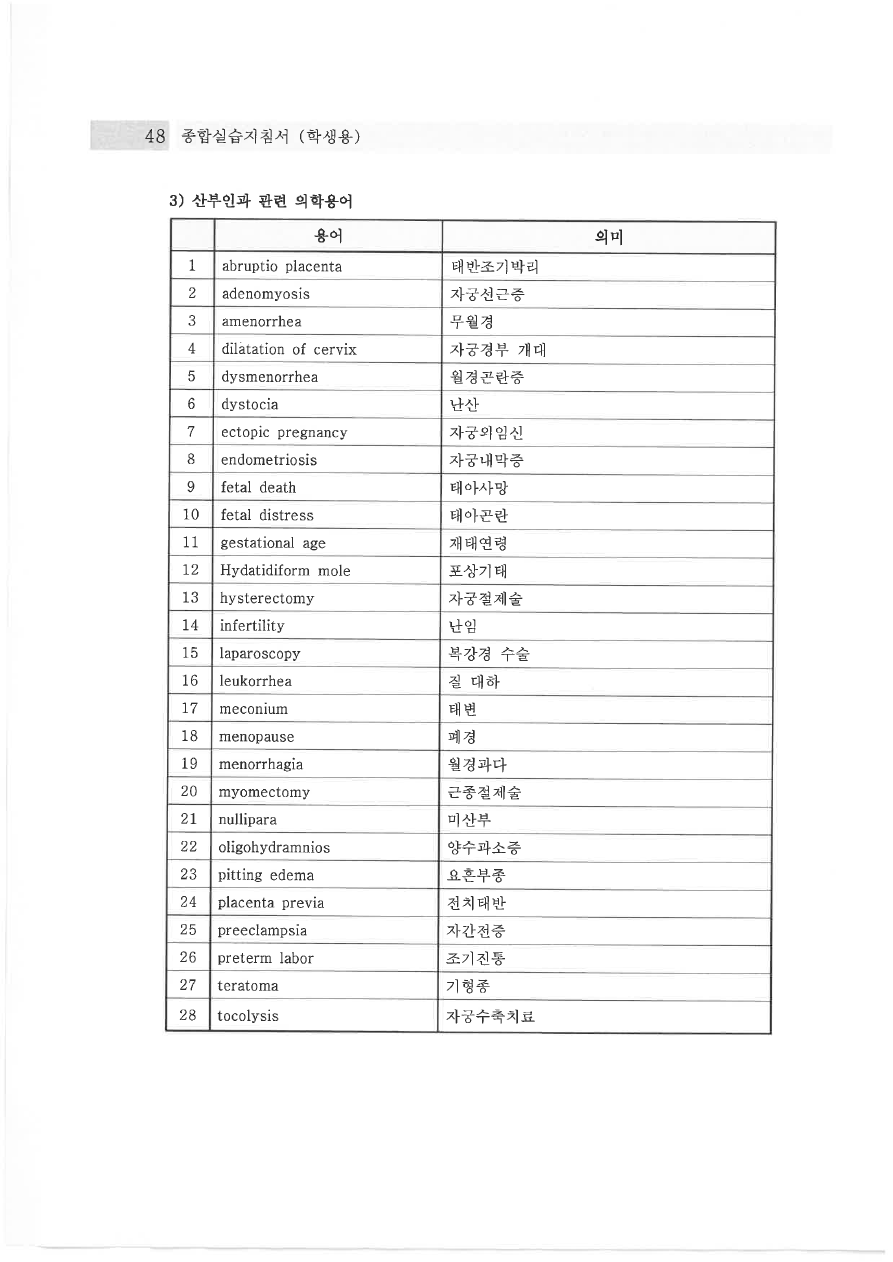 48 종합실습지침서 (학생용)

3) 산부인과 관련 의학용어

| | 용어 | 의미 |
|---|---|---|
| 1 | abruptio placenta | 태반조기박리 |
| 2 | adenomyosis | 자궁선근증 |
| 3 | amenorrhea | 무월경 |
| 4 | dilatation of cervix | 자궁경부 개대 |
| 5 | dysmenorrhea | 월경곤란증 |
| 6 | dystocia | 난산 |
| 7 | ectopic pregnancy | 자궁외임신 |
| 8 | endometriosis | 자궁내막증 |
| 9 | fetal death | 태아사망 |
| 10 | fetal distress | 태아곤란 |
| 11 | gestational age | 재태연령 |
| 12 | Hydatidiform mole | 포상기태 |
| 13 | hysterectomy | 자궁절제술 |
| 14 | infertility | 난임 |
| 15 | laparoscopy | 복강경 수술 |
| 16 | leukorrhea | 질 대하 |
| 17 | meconium | 태변 |
| 18 | menopause | 폐경 |
| 19 | menorrhagia | 월경과다 |
| 20 | myomectomy | 근종절제술 |
| 21 | nullipara | 미산부 |
| 22 | oligohydramnios | 양수과소증 |
| 23 | pitting edema | 요흔부종 |
| 24 | placenta previa | 전치태반 |
| 25 | preeclampsia | 자간전증 |
| 26 | preterm labor | 조기진통 |
| 27 | teratoma | 기형종 |
| 28 | tocolysis | 자궁수축치료 |